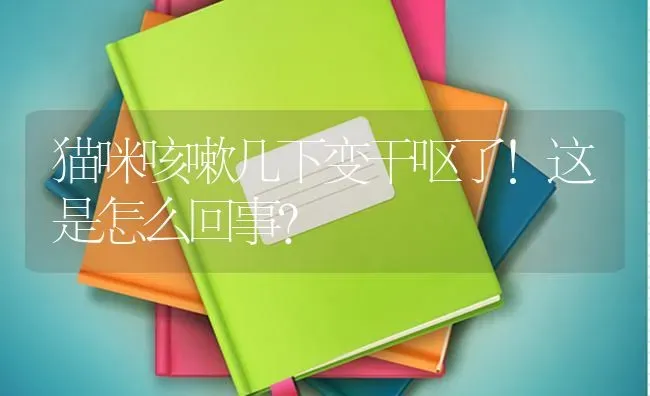 猫咪咳嗽几下变干呕了！这是怎么回事？